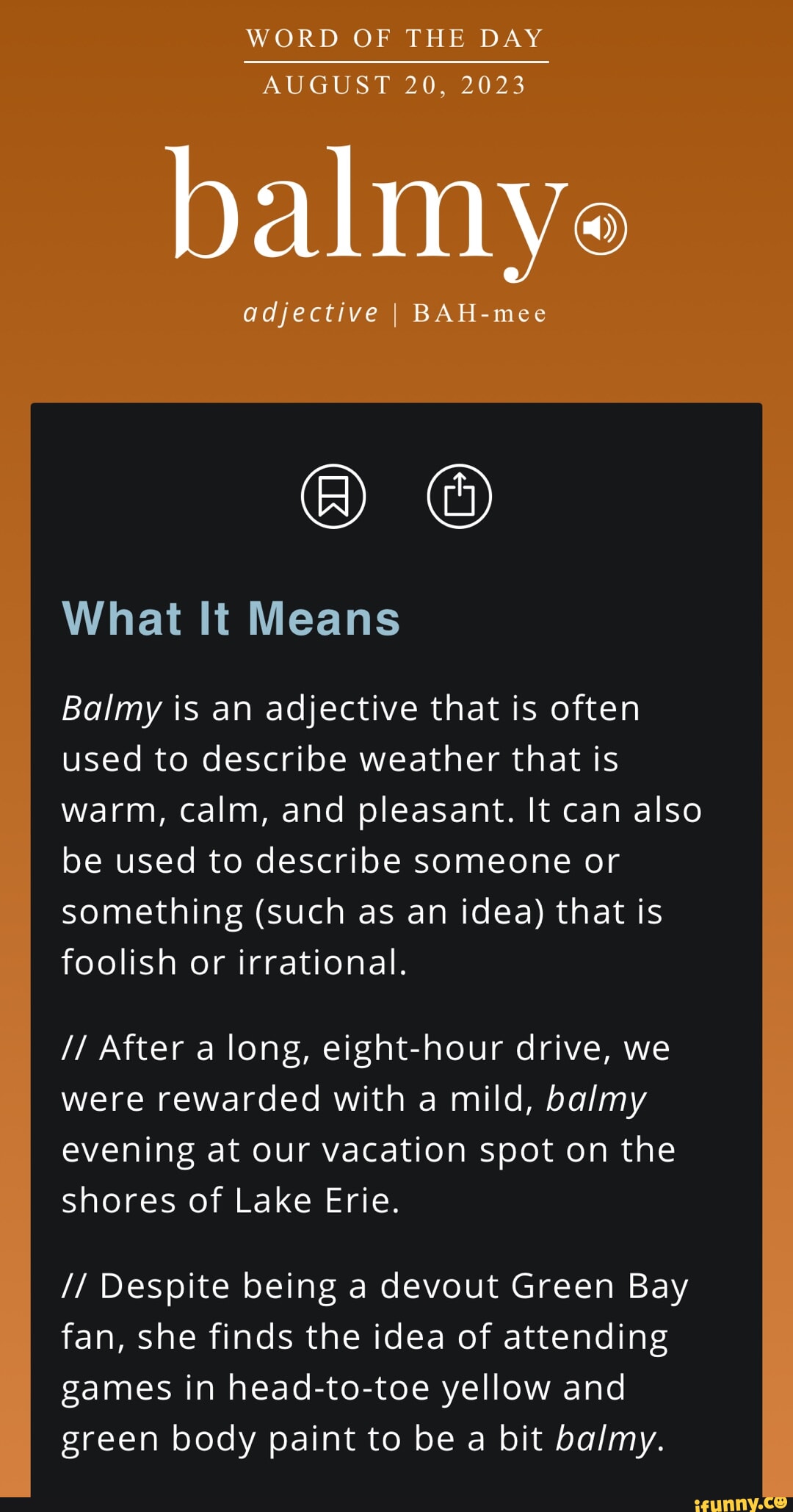 WORD OF THE DAY
AUGUST 20, 2023

balmy

adjective | BAH-mee

What It Means

Balmy is an adjective that is often used to describe weather that is warm, calm, and pleasant. It can also be used to describe someone or something (such as an idea) that is foolish or irrational.

// After a long, eight-hour drive, we were rewarded with a mild, balmy evening at our vacation spot on the shores of Lake Erie.

// Despite being a devout Green Bay fan, she finds the idea of attending games in head-to-toe yellow and green body paint to be a bit balmy.

ifunny.co